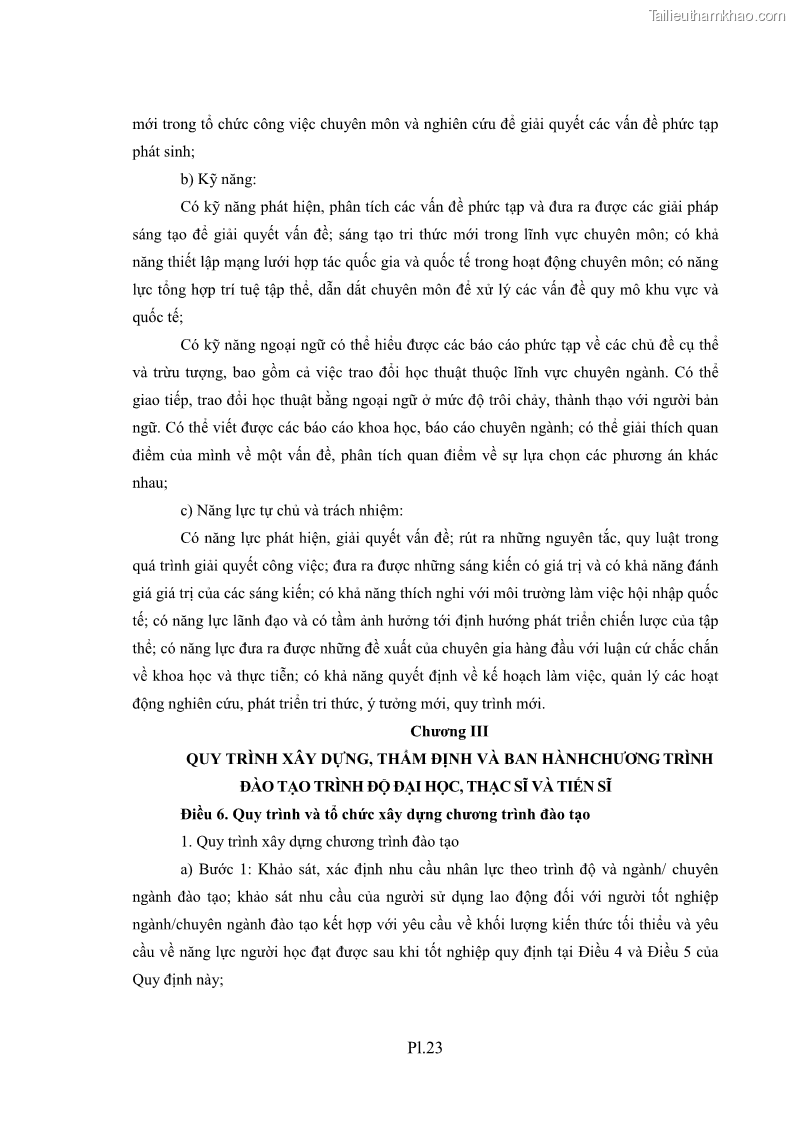 Tailieuthamkhao.com

mới trong tổ chức công việc chuyên môn và nghiên cứu để giải quyết các vấn đề phức tạp phát sinh;

b) Kỹ năng:

Có kỹ năng phát hiện, phân tích các vấn đề phức tạp và đưa ra được các giải pháp sáng tạo để giải quyết vấn đề; sáng tạo tri thức mới trong lĩnh vực chuyên môn; có khả năng thiết lập mạng lưới hợp tác quốc gia và quốc tế trong hoạt động chuyên môn; có năng lực tổng hợp trí tuệ tập thể, dẫn dắt chuyên môn để xử lý các vấn đề quy mô khu vực và quốc tế;

Có kỹ năng ngoại ngữ có thể hiểu được các báo cáo phức tạp về các chủ đề cụ thể và trừu tượng, bao gồm cả việc trao đổi học thuật thuộc lĩnh vực chuyên ngành. Có thể giao tiếp, trao đổi học thuật bằng ngoại ngữ ở mức độ trôi chảy, thành thạo với người bản ngữ. Có thể viết được các báo cáo khoa học, báo cáo chuyên ngành; có thể giải thích quan điểm của mình về một vấn đề, phân tích quan điểm về sự lựa chọn các phương án khác nhau;

c) Năng lực tự chủ và trách nhiệm:

Có năng lực phát hiện, giải quyết vấn đề; rút ra những nguyên tắc, quy luật trong quá trình giải quyết công việc; đưa ra được những sáng kiến có giá trị và có khả năng đánh giá giá trị của các sáng kiến; có khả năng thích nghi với môi trường làm việc hội nhập quốc tế; có năng lực lãnh đạo và có tầm ảnh hưởng tới định hướng phát triển chiến lược của tập thể; có năng lực đưa ra được những đề xuất của chuyên gia hàng đầu với luận cứ chắc chắn về khoa học và thực tiễn; có khả năng quyết định về kế hoạch làm việc, quản lý các hoạt động nghiên cứu, phát triển tri thức, ý tưởng mới, quy trình mới.

Chương III

QUY TRÌNH XÂY DỰNG, THẨM ĐỊNH VÀ BAN HÀNHCHƯƠNG TRÌNH ĐÀO TẠO TRÌNH ĐỘ ĐẠI HỌC, THẠC SĨ VÀ TIẾN SĨ

Điều 6. Quy trình và tổ chức xây dựng chương trình đào tạo

1. Quy trình xây dựng chương trình đào tạo

a) Bước 1: Khảo sát, xác định nhu cầu nhân lực theo trình độ và ngành/ chuyên ngành đào tạo; khảo sát nhu cầu của người sử dụng lao động đối với người tốt nghiệp ngành/chuyên ngành đào tạo kết hợp với yêu cầu về khối lượng kiến thức tối thiểu và yêu cầu về năng lực người học đạt được sau khi tốt nghiệp quy định tại Điều 4 và Điều 5 của Quy định này;

Pl.23